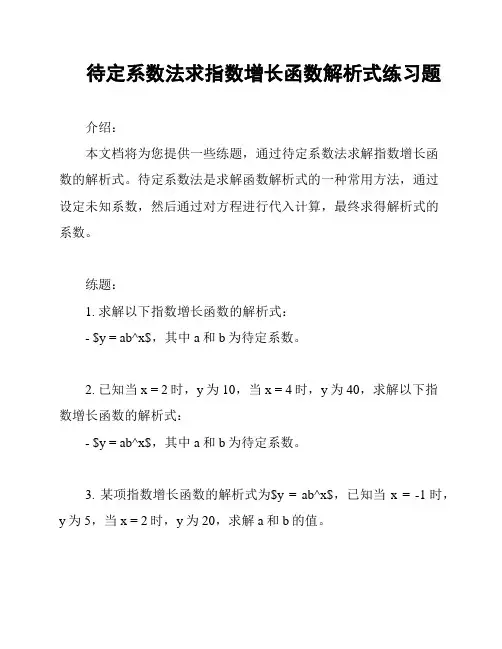 待定系数法求指数增长函数解析式练习题

介绍:

本文档将为您提供一些练题，通过待定系数法求解指数增长函数的解析式。待定系数法是求解函数解析式的一种常用方法，通过设定未知系数，然后通过对方程进行代入计算，最终求得解析式的系数。

练题:

1. 求解以下指数增长函数的解析式:

- \$y = ab^x\$，其中 a 和 b 为待定系数。

2. 已知当 x = 2 时，y 为 10，当 x = 4 时，y 为 40，求解以下指数增长函数的解析式:

- \$y = ab^x\$，其中 a 和 b 为待定系数。

3. 某项指数增长函数的解析式为\$y = ab^x\$，已知当 x = -1 时，y 为 5，当 x = 2 时，y 为 20，求解 a 和 b 的值。